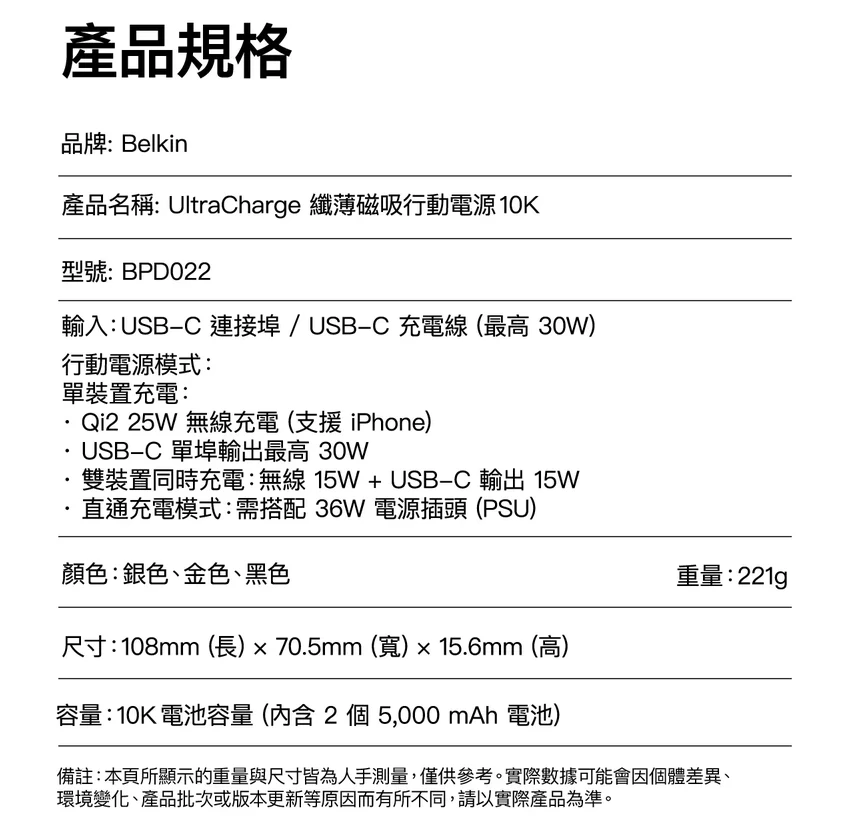 產品規格

品牌: Belkin

產品名稱: UltraCharge 纖薄磁吸行動電源 10K

型號: BPD022

輸入：USB-C 連接埠 / USB-C 充電線 (最高 30W)
行動電源模式：
單裝置充電：
· Qi2 25W 無線充電 (支援 iPhone)
· USB-C 單埠輸出最高 30W
· 雙裝置同時充電：無線 15W + USB-C 輸出 15W
· 直通充電模式：需搭配 36W 電源插頭 (PSU)

顏色：銀色、金色、黑色

重量：221g

尺寸：108mm (長) × 70.5mm (寬) × 15.6mm (高)

容量：10K 電池容量 (內含 2 個 5,000 mAh 電池)

備註：本頁所顯示的重量與尺寸皆為人手測量，僅供參考。實際數據可能會因個體差異、環境變化、產品批次或版本更新等原因而有所不同，請以實際產品為準。